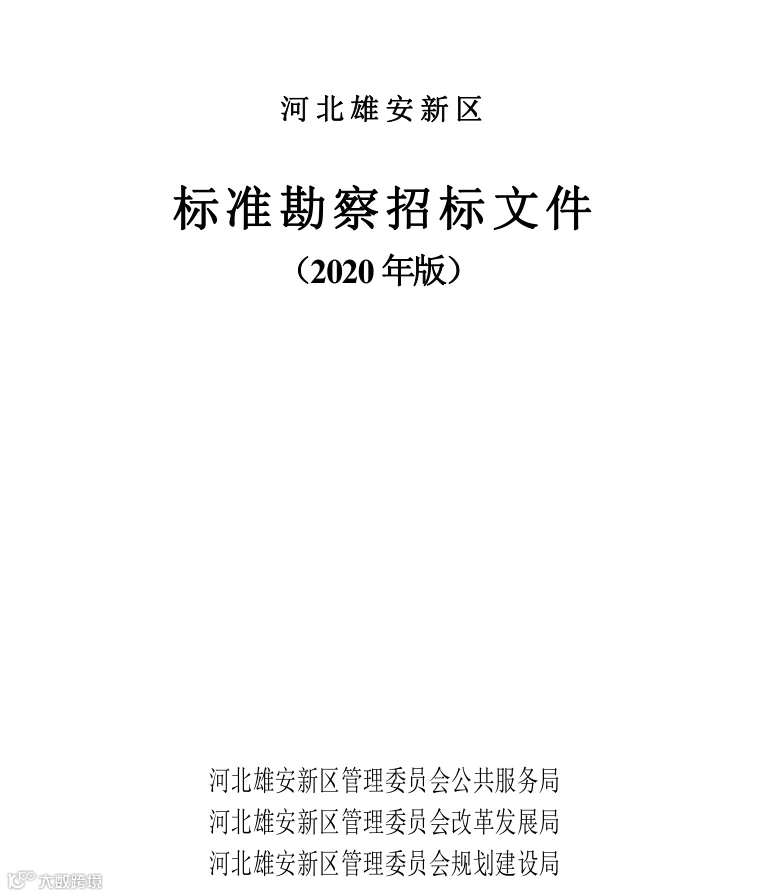 河北雄安新区

标准勘察招标文件

（2020年版）

河北雄安新区管理委员会公共服务局
河北雄安新区管理委员会改革发展局
河北雄安新区管理委员会规划建设局

大数跨境